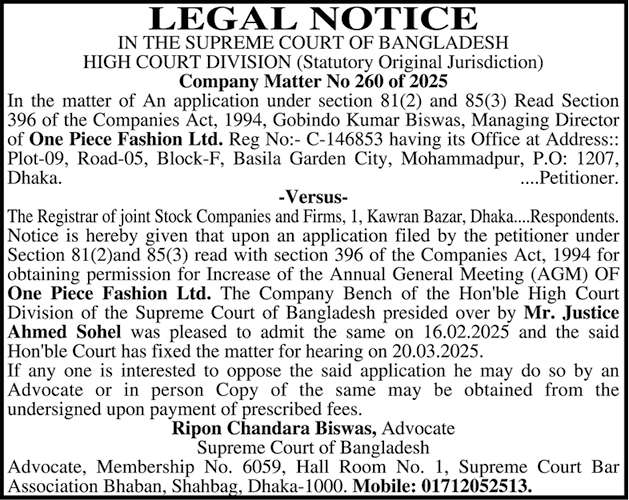 LEGAL NOTICE
IN THE SUPREME COURT OF BANGLADESH
HIGH COURT DIVISION (Statutory Original Jurisdiction)
Company Matter No 260 of 2025

In the matter of An application under section 81(2) and 85(3) Read Section 396 of the Companies Act, 1994, Gobindo Kumar Biswas, Managing Director of One Piece Fashion Ltd. Reg No:- C-146853 having its Office at Address:: Plot-09, Road-05, Block-F, Basila Garden City, Mohammadpur, P.O: 1207, Dhaka. ....Petitioner.

-Versus-

The Registrar of joint Stock Companies and Firms, 1, Kawran Bazar, Dhaka....Respondents.

Notice is hereby given that upon an application filed by the petitioner under Section 81(2)and 85(3) read with section 396 of the Companies Act, 1994 for obtaining permission for Increase of the Annual General Meeting (AGM) OF One Piece Fashion Ltd. The Company Bench of the Hon'ble High Court Division of the Supreme Court of Bangladesh presided over by Mr. Justice Ahmed Sohel was pleased to admit the same on 16.02.2025 and the said Hon'ble Court has fixed the matter for hearing on 20.03.2025.

If any one is interested to oppose the said application he may do so by an Advocate or in person Copy of the same may be obtained from the undersigned upon payment of prescribed fees.

Ripon Chandara Biswas, Advocate
Supreme Court of Bangladesh
Advocate, Membership No. 6059, Hall Room No. 1, Supreme Court Bar Association Bhaban, Shahbag, Dhaka-1000. Mobile: 01712052513.